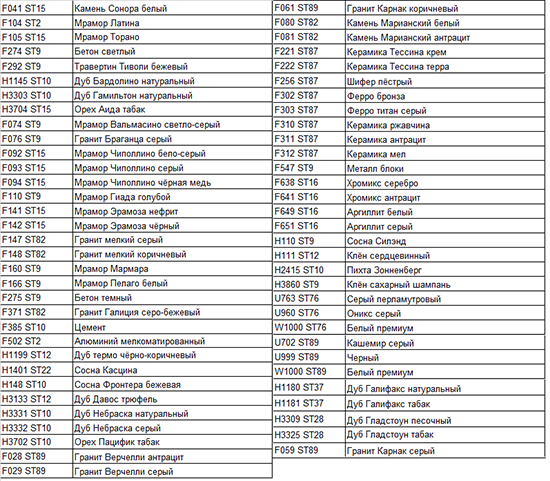 | | |
|---|---|
| F041 ST15 | Камень Сонора белый |
| F104 ST2 | Мрамор Латина |
| F105 ST15 | Мрамор Торано |
| F274 ST9 | Бетон светлый |
| F292 ST9 | Травертин Тиволи бежевый |
| H1145 ST10 | Дуб Бардолино натуральный |
| H3303 ST10 | Дуб Гамильтон натуральный |
| H3704 ST15 | Орех Аида табак |
| F074 ST9 | Мрамор Вальмасино светло-серый |
| F076 ST9 | Гранит Браганца серый |
| F092 ST15 | Мрамор Чиполлино бело-серый |
| F093 ST15 | Мрамор Чиполлино серый |
| F094 ST15 | Мрамор Чиполлино чёрная медь |
| F110 ST9 | Мрамор Гиада голубой |
| F141 ST15 | Мрамор Эрамоза нефрит |
| F142 ST15 | Мрамор Эрамоза чёрный |
| F147 ST82 | Гранит мелкий серый |
| F148 ST82 | Гранит мелкий коричневый |
| F160 ST9 | Мрамор Мармара |
| F166 ST9 | Мрамор Пелаго белый |
| F275 ST9 | Бетон темный |
| F371 ST82 | Гранит Галиция серо-бежевый |
| F385 ST10 | Цемент |
| F502 ST2 | Алюминий мелкоматированный |
| H1199 ST12 | Дуб термо чёрно-коричневый |
| H1401 ST22 | Сосна Касцина |
| H148 ST10 | Сосна Фронтера бежевая |
| H3133 ST12 | Дуб Давос трюфель |
| H3331 ST10 | Дуб Небраска натуральный |
| H3332 ST10 | Дуб Небраска серый |
| H3702 ST10 | Орех Пацифик табак |
| F028 ST89 | Гранит Верчелли антрацит |
| F029 ST89 | Гранит Верчелли серый |

| | |
|---|---|
| F061 ST89 | Гранит Карнак коричневый |
| F080 ST82 | Камень Марианский белый |
| F081 ST82 | Камень Марианский антрацит |
| F221 ST87 | Керамика Тессина крем |
| F222 ST87 | Керамика Тессина терра |
| F256 ST87 | Шифер пёстрый |
| F302 ST87 | Ферро бронза |
| F303 ST87 | Ферро титан серый |
| F310 ST87 | Керамика ржавчина |
| F311 ST87 | Керамика антрацит |
| F312 ST87 | Керамика мел |
| F547 ST9 | Металл блоки |
| F638 ST16 | Хромикс серебро |
| F641 ST16 | Хромикс антрацит |
| F649 ST16 | Аргиллит белый |
| F651 ST16 | Аргиллит серый |
| H110 ST9 | Сосна Силэнд |
| H111 ST12 | Клён сердцевинный |
| H2415 ST10 | Пихта Зонненберг |
| H3860 ST9 | Клён сахарный шампань |
| U763 ST76 | Серый перламутровый |
| U960 ST76 | Оникс серый |
| W1000 ST76 | Белый премиум |
| U702 ST89 | Кашемир серый |
| U999 ST89 | Черный |
| W1000 ST89 | Белый премиум |
| H1180 ST37 | Дуб Галифакс натуральный |
| H1181 ST37 | Дуб Галифакс табак |
| H3309 ST28 | Дуб Гладстоун песочный |
| H3325 ST28 | Дуб Гладстоун табак |
| F059 ST89 | Гранит Карнак серый |